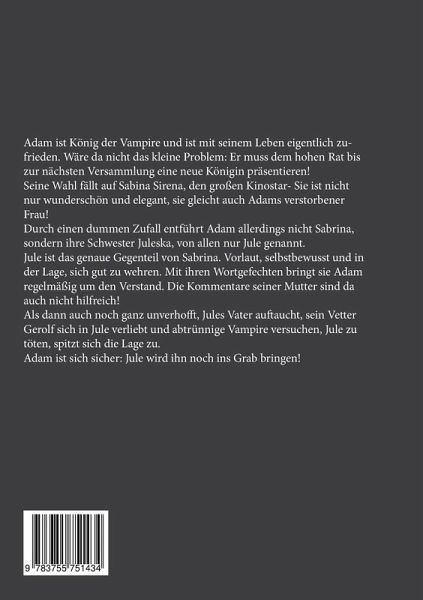 Adam ist König der Vampire und ist mit seinem Leben eigentlich zufrieden. Wäre da nicht das kleine Problem: Er muss dem hohen Rat bis zur nächsten Versammlung eine neue Königin präsentieren!
Seine Wahl fällt auf Sabina Sirena, den großen Kinostar- Sie ist nicht nur wunderschön und elegant, sie gleicht auch Adams verstorbener Frau!
Durch einen dummen Zufall entführt Adam allerdings nicht Sabrina, sondern ihre Schwester Juleska, von allen nur Jule genannt.
Jule ist das genaue Gegenteil von Sabrina. Vorlaut, selbstbewusst und in der Lage, sich gut zu wehren. Mit ihren Wortgefechten bringt sie Adam regelmäßig um den Verstand. Die Kommentare seiner Mutter sind da auch nicht hilfreich!
Als dann auch noch ganz unverhofft, Jules Vater auftaucht, sein Vetter Gerolf sich in Jule verliebt und abtrünnige Vampire versuchen, Jule zu töten, spitzt sich die Lage zu.
Adam ist sich sicher: Jule wird ihn noch ins Grab bringen!

9 783755 751434